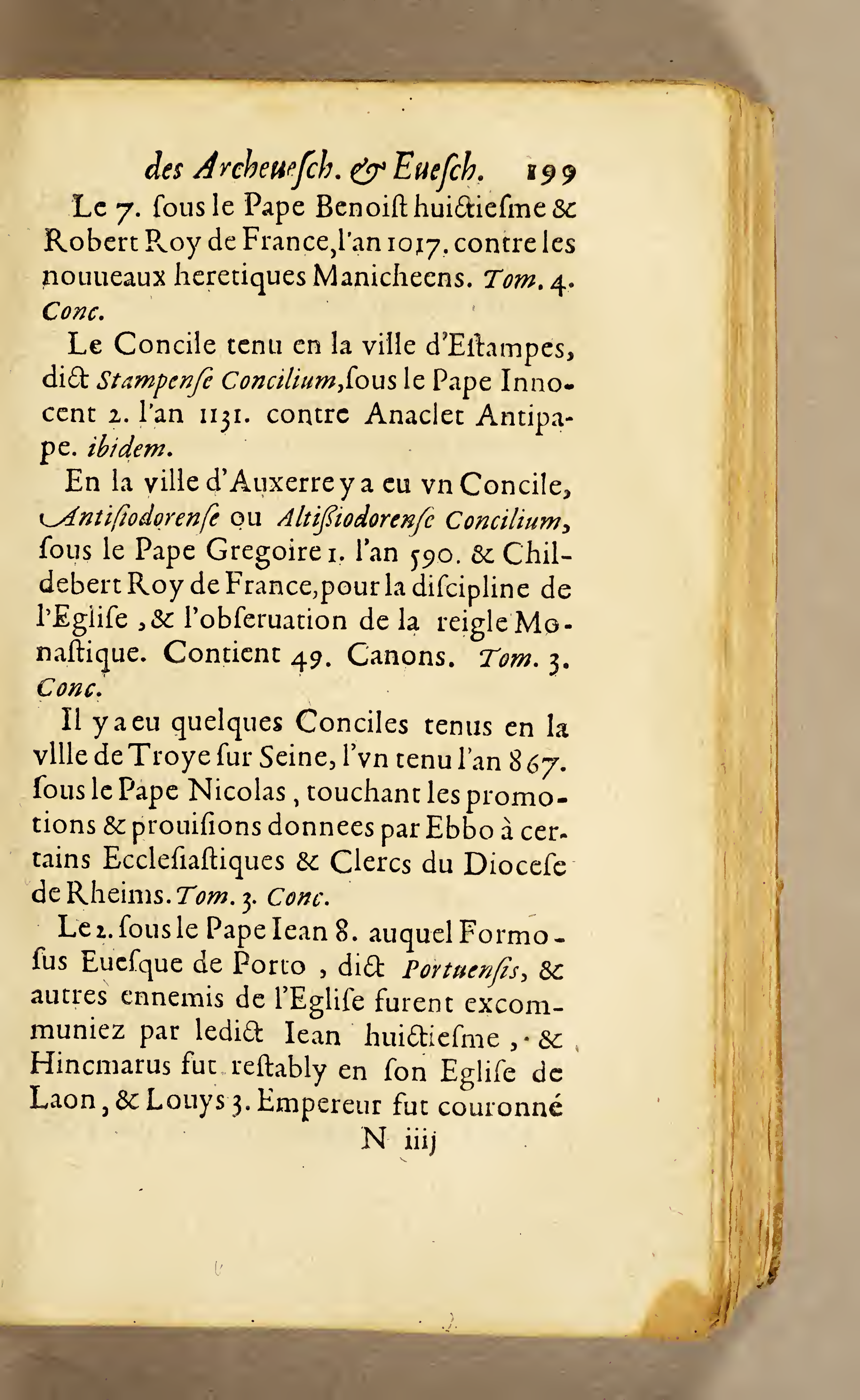 des Archeuesch. & Euesch. 199

Le 7. ſous le Pape Benoiſt huictieſme & Robert Roy de France, l'an 1017. contre les nouueaux heretiques Manicheens. Tom. 4. Conc.

Le Concile tenu en la ville d'Eſtampes, dict Stampenſe Concilium, ſous le Pape Innocent 2. l'an 1131. contre Anaclet Antipape. ibidem.

En la ville d'Auxerre y a eu vn Concile, Antiſiodorenſe ou Altiſsiodorenſe Concilium, ſous le Pape Gregoire 1. l'an 590. & Childebert Roy de France, pour la diſcipline de l'Egliſe, & l'obſeruation de la reigle Monaſtique. Contient 49. Canons. Tom. 3. Conc.

Il y a eu quelques Conciles tenus en la vllle de Troye ſur Seine, l'vn tenu l'an 867. ſous le Pape Nicolas, touchant les promotions & prouiſions donnees par Ebbo à certains Eccleſiaſtiques & Clercs du Dioceſe de Rheims. Tom. 3. Conc.

Le 2. ſous le Pape Iean 8. auquel Formoſus Eueſque de Porto, dict Portuenſis, & autres ennemis de l'Egliſe furent excommuniez par ledict Iean huictieſme, & Hincmarus fut reſtably en ſon Egliſe de Laon, & Louys 3. Empereur fut couronné

N iiij